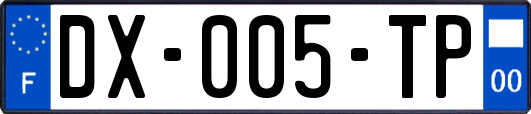 F
DX-005-TP
00